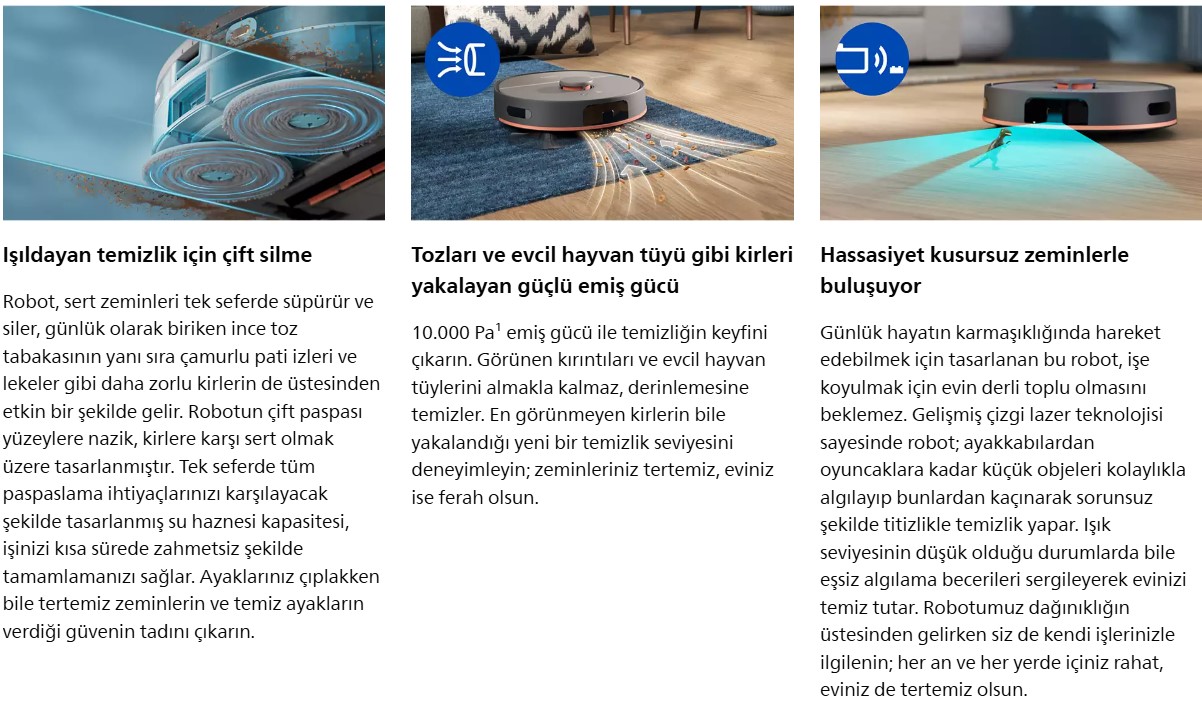 Işıldayan temizlik için çift silme

Robot, sert zeminleri tek seferde süpürür ve siler, günlük olarak biriken ince toz tabakasının yanı sıra çamurlu pati izleri ve lekeler gibi daha zorlu kirlerin de üstesinden etkin bir şekilde gelir. Robotun çift paspası yüzeylere nazik, kirlere karşı sert olmak üzere tasarlanmıştır. Tek seferde tüm paspaslama ihtiyaçlarınızı karşılayacak şekilde tasarlanmış su haznesi kapasitesi, işinizi kısa sürede zahmetsiz şekilde tamamlamanızı sağlar. Ayaklarınız çıplakken bile tertemiz zeminlerin ve temiz ayakların verdiği güvenin tadını çıkarın.

Tozları ve evcil hayvan tüyü gibi kirleri yakalayan güçlü emiş gücü

10.000 Pa$^1$ emiş gücü ile temizliğin keyfini çıkarın. Görünen kırıntıları ve evcil hayvan tüylerini almakla kalmaz, derinlemesine temizler. En görünmeyen kirlerin bile yakalandığı yeni bir temizlik seviyesini deneyimleyin; zeminleriniz tertemiz, eviniz ise ferah olsun.

Hassasiyet kusursuz zeminlerle buluşuyor

Günlük hayatın karmaşıklığında hareket edebilmek için tasarlanan bu robot, işe koyulmak için evin derli toplu olmasını beklemez. Gelişmiş çizgi lazer teknolojisi sayesinde robot; ayakkabılardan oyuncaklara kadar küçük objeleri kolaylıkla algılayıp bunlardan kaçınarak sorunsuz şekilde titizlikle temizlik yapar. Işık seviyesinin düşük olduğu durumlarda bile eşsiz algılama becerileri sergileyerek evinizi temiz tutar. Robotumuz dağınıklığın üstesinden gelirken siz de kendi işlerinizle ilgilenin; her an ve her yerde içiniz rahat, eviniz de tertemiz olsun.